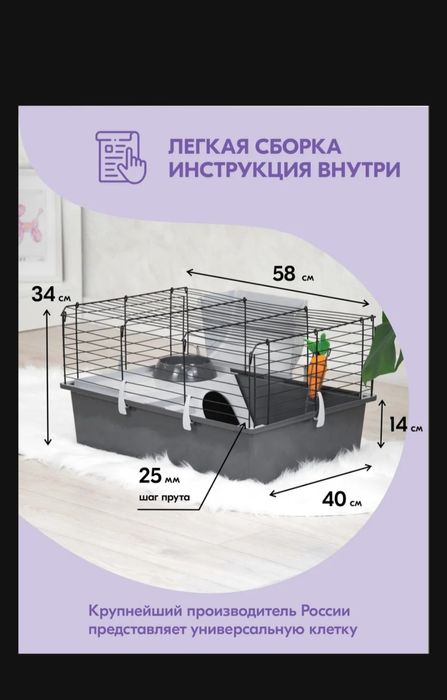 ЛЕГКАЯ СБОРКА
ИНСТРУКЦИЯ ВНУТРИ

58 см

34 см

14 см

25 мм
шаг прута

40 см

Крупнейший производитель России представляет универсальную клетку